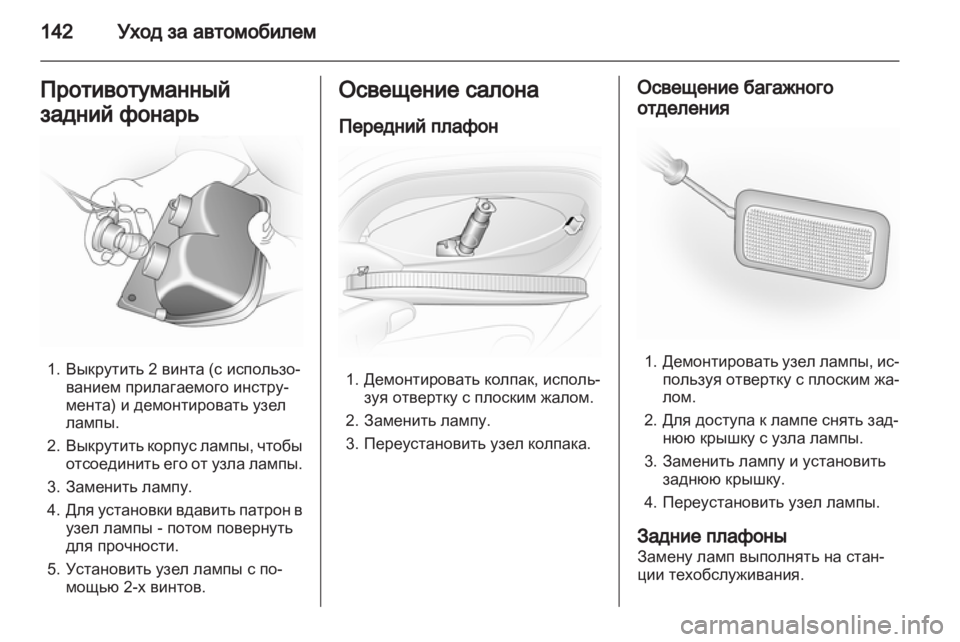 142 Уход за автомобилем

Противотуманный задний фонарь

1. Выкрутить 2 винта (с использованием прилагаемого инструмента) и демонтировать узел лампы.
2. Выкрутить корпус лампы, чтобы отсоединить его от узла лампы.
3. Заменить лампу.
4. Для установки вдавить патрон в узел лампы - потом повернуть для прочности.
5. Установить узел лампы с помощью 2-х винтов.

Освещение салона

Передний плафон

1. Демонтировать колпак, используя отвертку с плоским жалом.
2. Заменить лампу.
3. Переустановить узел колпака.

Освещение багажного отделения

1. Демонтировать узел лампы, используя отвертку с плоским жалом.
2. Для доступа к лампе снять заднюю крышку с узла лампы.
3. Заменить лампу и установить заднюю крышку.
4. Переустановить узел лампы.

Задние плафоны
Замену ламп выполнять на станции техобслуживания.

carmanualsonline.info